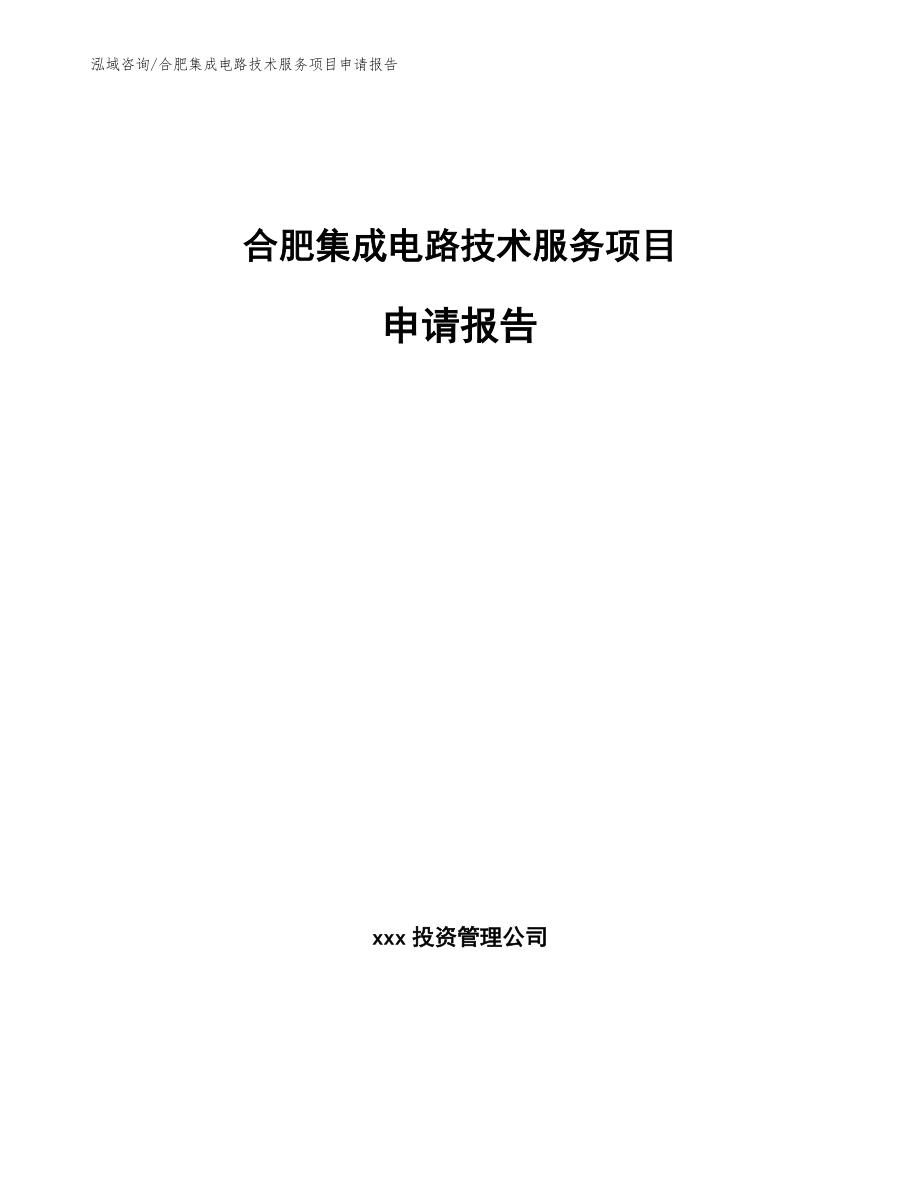 泓域咨询/合肥集成电路技术服务项目申请报告

合肥集成电路技术服务项目

申请报告

xxx 投资管理公司